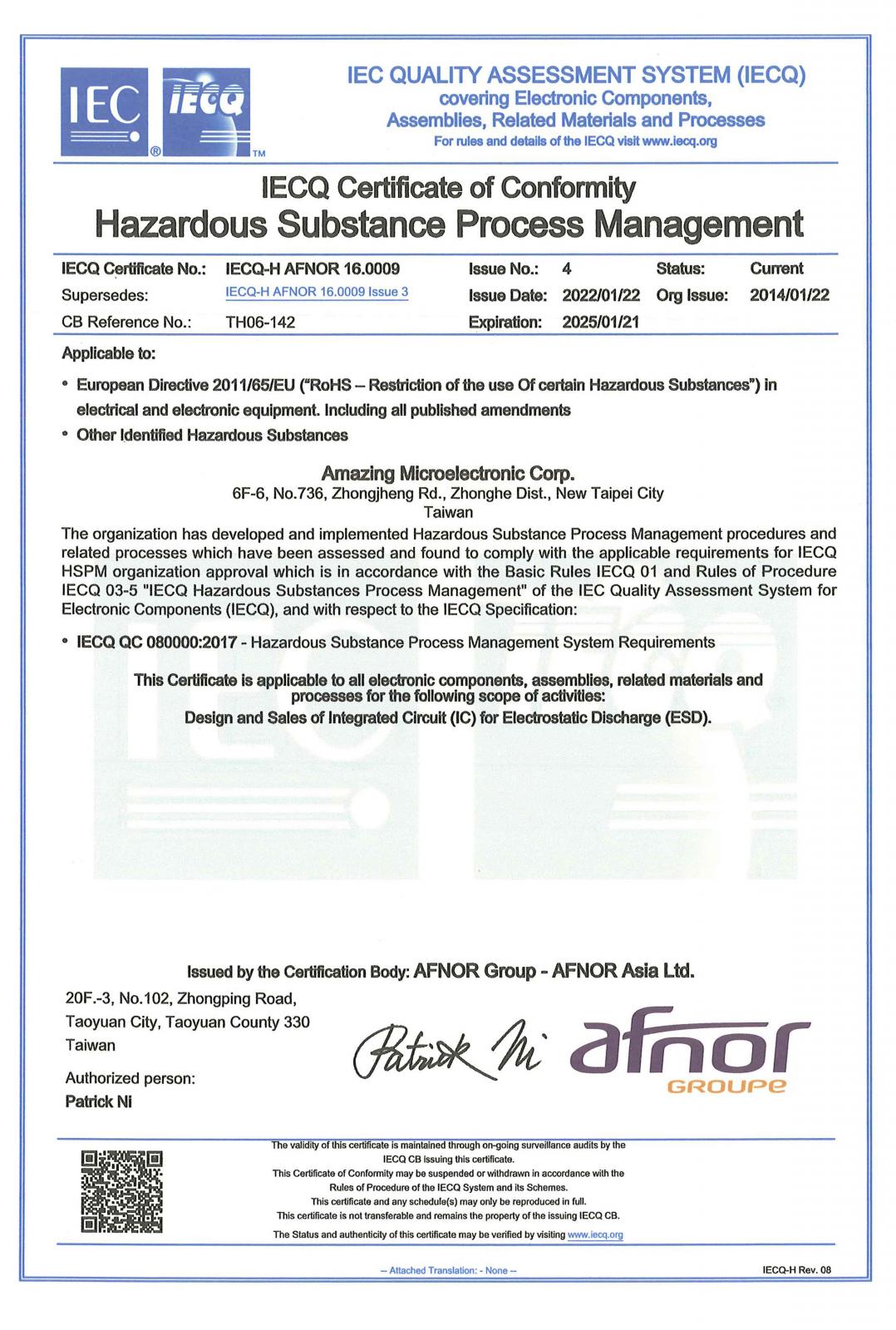 IEC ® IECQ TM

IEC QUALITY ASSESSMENT SYSTEM (IECQ)
covering Electronic Components, Assemblies, Related Materials and Processes
For rules and details of the IECQ visit www.iecq.org

IECQ Certificate of Conformity
Hazardous Substance Process Management

| IECQ Certificate No.: | IECQ-H AFNOR 16.0009 | Issue No.: | 4 | Status: | Current |
|---|---|---|---|---|---|
| Supersedes: | IECQ-H AFNOR 16.0009 Issue 3 | Issue Date: | 2022/01/22 | Org Issue: | 2014/01/22 |
| CB Reference No.: | TH06-142 | Expiration: | 2025/01/21 | | |

Applicable to:

• European Directive 2011/65/EU ("RoHS – Restriction of the use Of certain Hazardous Substances") in electrical and electronic equipment. Including all published amendments
• Other Identified Hazardous Substances

Amazing Microelectronic Corp.
6F-6, No.736, Zhongjheng Rd., Zhonghe Dist., New Taipei City
Taiwan

The organization has developed and implemented Hazardous Substance Process Management procedures and related processes which have been assessed and found to comply with the applicable requirements for IECQ HSPM organization approval which is in accordance with the Basic Rules IECQ 01 and Rules of Procedure IECQ 03-5 "IECQ Hazardous Substances Process Management" of the IEC Quality Assessment System for Electronic Components (IECQ), and with respect to the IECQ Specification:

• IECQ QC 080000:2017 - Hazardous Substance Process Management System Requirements

This Certificate is applicable to all electronic components, assemblies, related materials and processes for the following scope of activities:
Design and Sales of Integrated Circuit (IC) for Electrostatic Discharge (ESD).

Issued by the Certification Body: AFNOR Group - AFNOR Asia Ltd.

20F.-3, No.102, Zhongping Road,
Taoyuan City, Taoyuan County 330
Taiwan

Authorized person:
Patrick Ni

Patrick Ni

afnor
GROUPE

The validity of this certificate is maintained through on-going surveillance audits by the IECQ CB issuing this certificate.
This Certificate of Conformity may be suspended or withdrawn in accordance with the Rules of Procedure of the IECQ System and its Schemes.
This certificate and any schedule(s) may only be reproduced in full.
This certificate is not transferable and remains the property of the issuing IECQ CB.
The Status and authenticity of this certificate may be verified by visiting www.iecq.org

– Attached Translation: - None –

IECQ-H Rev. 08